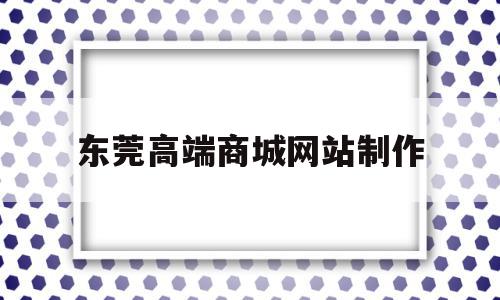 东莞高端商城网站制作